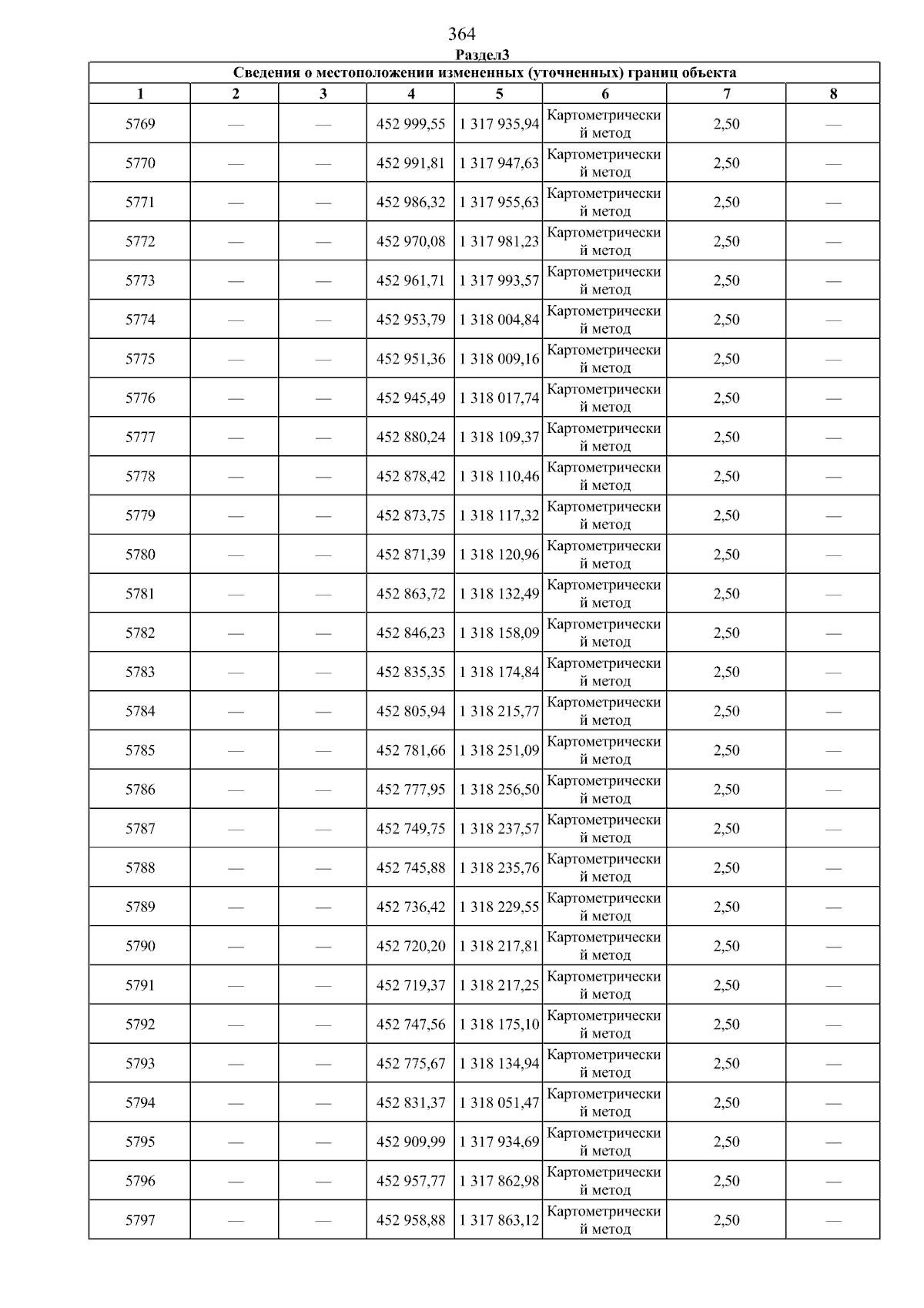 364

Раздел3

Сведения о местоположении измененных (уточненных) границ объекта

| 1 | 2 | 3 | 4 | 5 | 6 | 7 | 8 |
|---|---|---|---|---|---|---|---|
| 5769 | — | — | 452 999,55 | 1 317 935,94 | Картометрический метод | 2,50 | — |
| 5770 | — | — | 452 991,81 | 1 317 947,63 | Картометрический метод | 2,50 | — |
| 5771 | — | — | 452 986,32 | 1 317 955,63 | Картометрический метод | 2,50 | — |
| 5772 | — | — | 452 970,08 | 1 317 981,23 | Картометрический метод | 2,50 | — |
| 5773 | — | — | 452 961,71 | 1 317 993,57 | Картометрический метод | 2,50 | — |
| 5774 | — | — | 452 953,79 | 1 318 004,84 | Картометрический метод | 2,50 | — |
| 5775 | — | — | 452 951,36 | 1 318 009,16 | Картометрический метод | 2,50 | — |
| 5776 | — | — | 452 945,49 | 1 318 017,74 | Картометрический метод | 2,50 | — |
| 5777 | — | — | 452 880,24 | 1 318 109,37 | Картометрический метод | 2,50 | — |
| 5778 | — | — | 452 878,42 | 1 318 110,46 | Картометрический метод | 2,50 | — |
| 5779 | — | — | 452 873,75 | 1 318 117,32 | Картометрический метод | 2,50 | — |
| 5780 | — | — | 452 871,39 | 1 318 120,96 | Картометрический метод | 2,50 | — |
| 5781 | — | — | 452 863,72 | 1 318 132,49 | Картометрический метод | 2,50 | — |
| 5782 | — | — | 452 846,23 | 1 318 158,09 | Картометрический метод | 2,50 | — |
| 5783 | — | — | 452 835,35 | 1 318 174,84 | Картометрический метод | 2,50 | — |
| 5784 | — | — | 452 805,94 | 1 318 215,77 | Картометрический метод | 2,50 | — |
| 5785 | — | — | 452 781,66 | 1 318 251,09 | Картометрический метод | 2,50 | — |
| 5786 | — | — | 452 777,95 | 1 318 256,50 | Картометрический метод | 2,50 | — |
| 5787 | — | — | 452 749,75 | 1 318 237,57 | Картометрический метод | 2,50 | — |
| 5788 | — | — | 452 745,88 | 1 318 235,76 | Картометрический метод | 2,50 | — |
| 5789 | — | — | 452 736,42 | 1 318 229,55 | Картометрический метод | 2,50 | — |
| 5790 | — | — | 452 720,20 | 1 318 217,81 | Картометрический метод | 2,50 | — |
| 5791 | — | — | 452 719,37 | 1 318 217,25 | Картометрический метод | 2,50 | — |
| 5792 | — | — | 452 747,56 | 1 318 175,10 | Картометрический метод | 2,50 | — |
| 5793 | — | — | 452 775,67 | 1 318 134,94 | Картометрический метод | 2,50 | — |
| 5794 | — | — | 452 831,37 | 1 318 051,47 | Картометрический метод | 2,50 | — |
| 5795 | — | — | 452 909,99 | 1 317 934,69 | Картометрический метод | 2,50 | — |
| 5796 | — | — | 452 957,77 | 1 317 862,98 | Картометрический метод | 2,50 | — |
| 5797 | — | — | 452 958,88 | 1 317 863,12 | Картометрический метод | 2,50 | — |